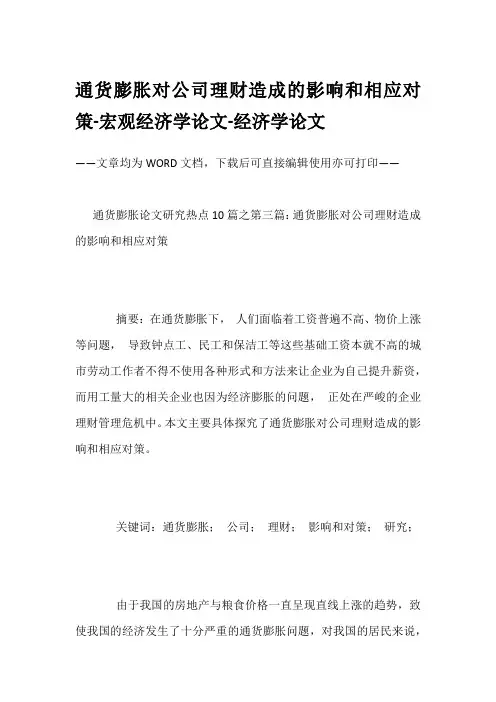 通货膨胀对公司理财造成的影响和相应对策-宏观经济学论文-经济学论文

——文章均为WORD文档，下载后可直接编辑使用亦可打印——

通货膨胀论文研究热点10篇之第三篇：通货膨胀对公司理财造成的影响和相应对策

摘要：在通货膨胀下，人们面临着工资普遍不高、物价上涨等问题，导致钟点工、民工和保洁工等这些基础工资本就不高的城市劳动工作者不得不使用各种形式和方法来让企业为自己提升薪资，而用工量大的相关企业也因为经济膨胀的问题，正处在严峻的企业理财管理危机中。本文主要具体探究了通货膨胀对公司理财造成的影响和相应对策。

关键词：通货膨胀；公司；理财；影响和对策；研究；

由于我国的房地产与粮食价格一直呈现直线上涨的趋势，致使我国的经济发生了十分严重的通货膨胀问题，对我国的居民来说，